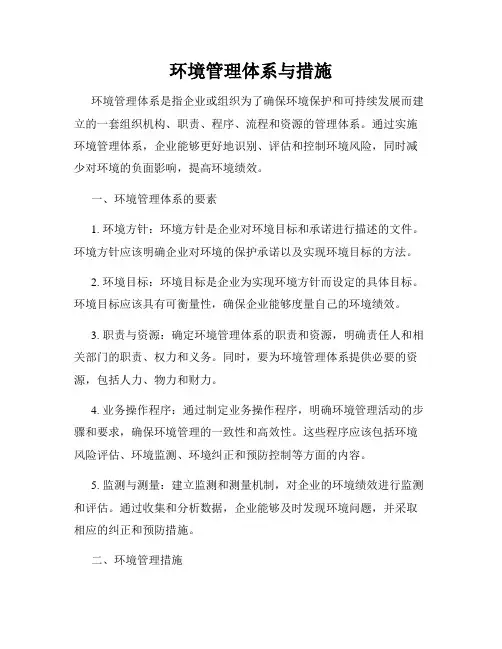 环境管理体系与措施

环境管理体系是指企业或组织为了确保环境保护和可持续发展而建立的一套组织机构、职责、程序、流程和资源的管理体系。通过实施环境管理体系，企业能够更好地识别、评估和控制环境风险，同时减少对环境的负面影响，提高环境绩效。

一、环境管理体系的要素

1. 环境方针：环境方针是企业对环境目标和承诺进行描述的文件。环境方针应该明确企业对环境的保护承诺以及实现环境目标的方法。

2. 环境目标：环境目标是企业为实现环境方针而设定的具体目标。环境目标应该具有可衡量性，确保企业能够度量自己的环境绩效。

3. 职责与资源：确定环境管理体系的职责和资源，明确责任人和相关部门的职责、权力和义务。同时，要为环境管理体系提供必要的资源，包括人力、物力和财力。

4. 业务操作程序：通过制定业务操作程序，明确环境管理活动的步骤和要求，确保环境管理的一致性和高效性。这些程序应该包括环境风险评估、环境监测、环境纠正和预防控制等方面的内容。

5. 监测与测量：建立监测和测量机制，对企业的环境绩效进行监测和评估。通过收集和分析数据，企业能够及时发现环境问题，并采取相应的纠正和预防措施。

二、环境管理措施